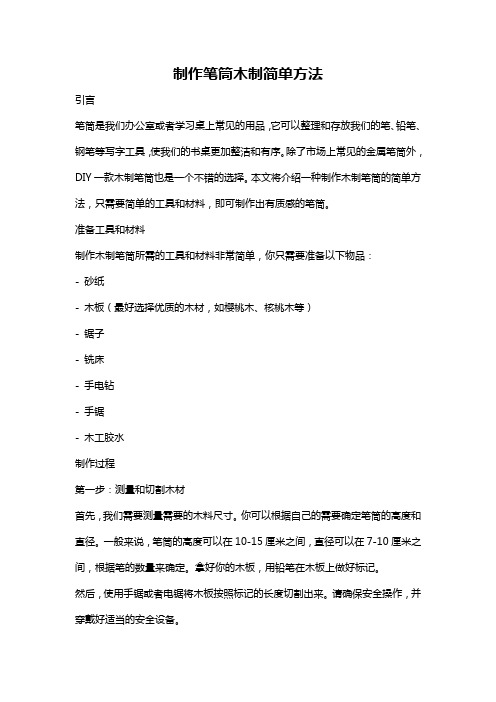 制作笔筒木制简单方法

引言

笔筒是我们办公室或者学习桌上常见的用品，它可以整理和存放我们的笔、铅笔、钢笔等写字工具，使我们的书桌更加整洁和有序。除了市场上常见的金属笔筒外，DIY 一款木制笔筒也是一个不错的选择。本文将介绍一种制作木制笔筒的简单方法，只需要简单的工具和材料，即可制作出有质感的笔筒。

准备工具和材料

制作木制笔筒所需的工具和材料非常简单，你只需要准备以下物品：

- 砂纸

- 木板（最好选择优质的木材，如樱桃木、核桃木等）

- 锯子

- 铣床

- 手电钻

- 手锯

- 木工胶水

制作过程

第一步：测量和切割木材

首先，我们需要测量需要的木料尺寸。你可以根据自己的需要确定笔筒的高度和直径。一般来说，笔筒的高度可以在 10-15 厘米之间，直径可以在 7-10 厘米之间，根据笔的数量来确定。拿好你的木板，用铅笔在木板上做好标记。

然后，使用手锯或者电锯将木板按照标记的长度切割出来。请确保安全操作，并穿戴好适当的安全设备。